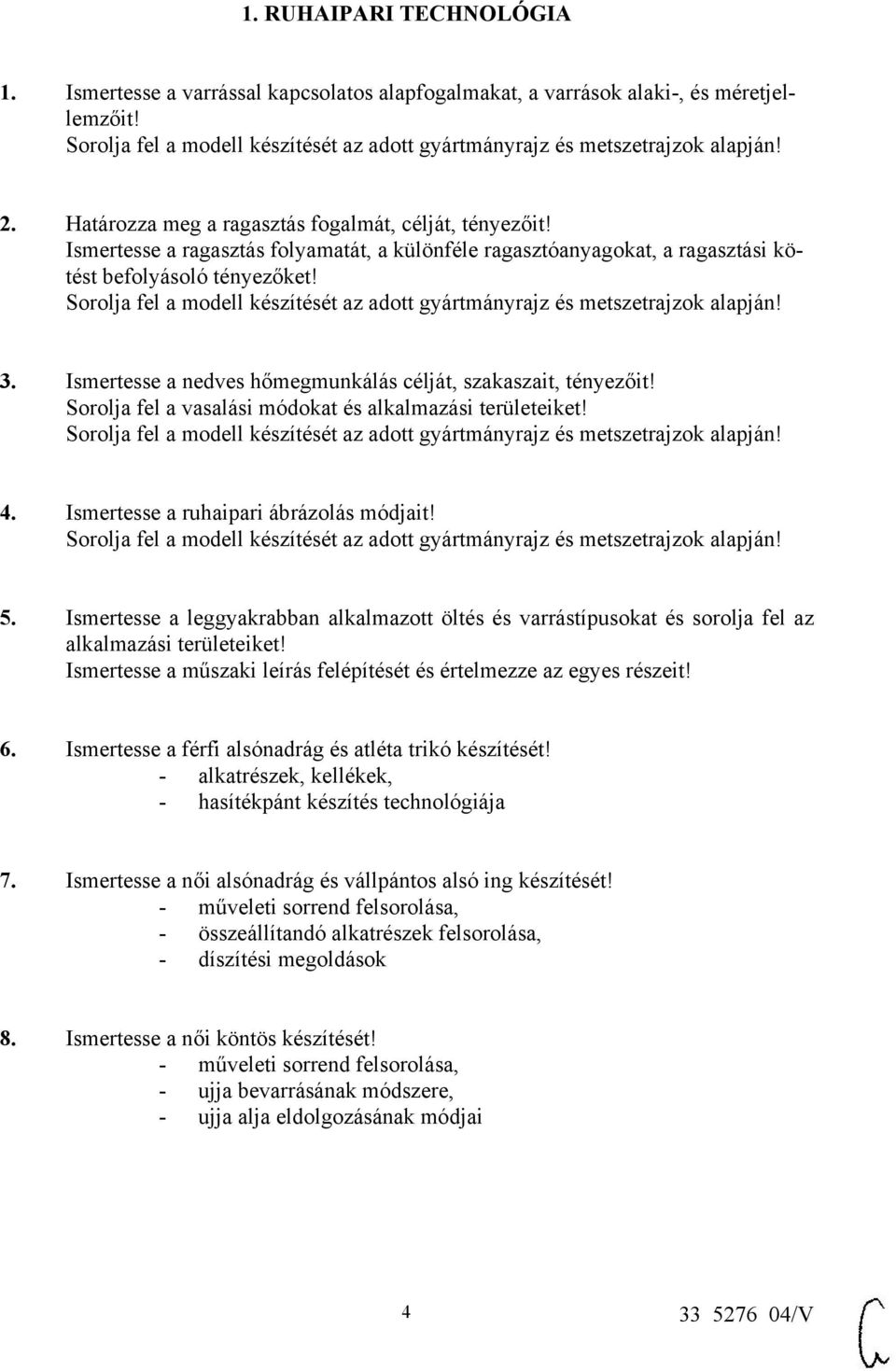 1. RUHAIPARI TECHNOLÓGIA

1. Ismertesse a varrással kapcsolatos alapfogalmakat, a varrások alaki-, és méretjellemzőit!
Sorolja fel a modell készítését az adott gyártmányrajz és metszetrajzok alapján!

2. Határozza meg a ragasztás fogalmát, célját, tényezőit!
Ismertesse a ragasztás folyamatát, a különféle ragasztóanyagokat, a ragasztási kötést befolyásoló tényezőket!
Sorolja fel a modell készítését az adott gyártmányrajz és metszetrajzok alapján!

3. Ismertesse a nedves hőmegmunkálás célját, szakaszait, tényezőit!
Sorolja fel a vasalási módokat és alkalmazási területeiket!
Sorolja fel a modell készítését az adott gyártmányrajz és metszetrajzok alapján!

4. Ismertesse a ruhaipari ábrázolás módjait!
Sorolja fel a modell készítését az adott gyártmányrajz és metszetrajzok alapján!

5. Ismertesse a leggyakrabban alkalmazott öltés és varrástípusokat és sorolja fel az alkalmazási területeiket!
Ismertesse a műszaki leírás felépítését és értelmezze az egyes részeit!

6. Ismertesse a férfi alsónadrág és atléta trikó készítését!
- alkatrészek, kellékek,
- hasítékpánt készítés technológiája

7. Ismertesse a női alsónadrág és vállpántos alsó ing készítését!
- műveleti sorrend felsorolása,
- összeállítandó alkatrészek felsorolása,
- díszítési megoldások

8. Ismertesse a női köntös készítését!
- műveleti sorrend felsorolása,
- ujja bevarrásának módszere,
- ujja alja eldolgozásának módjai

4

33 5276 04/V